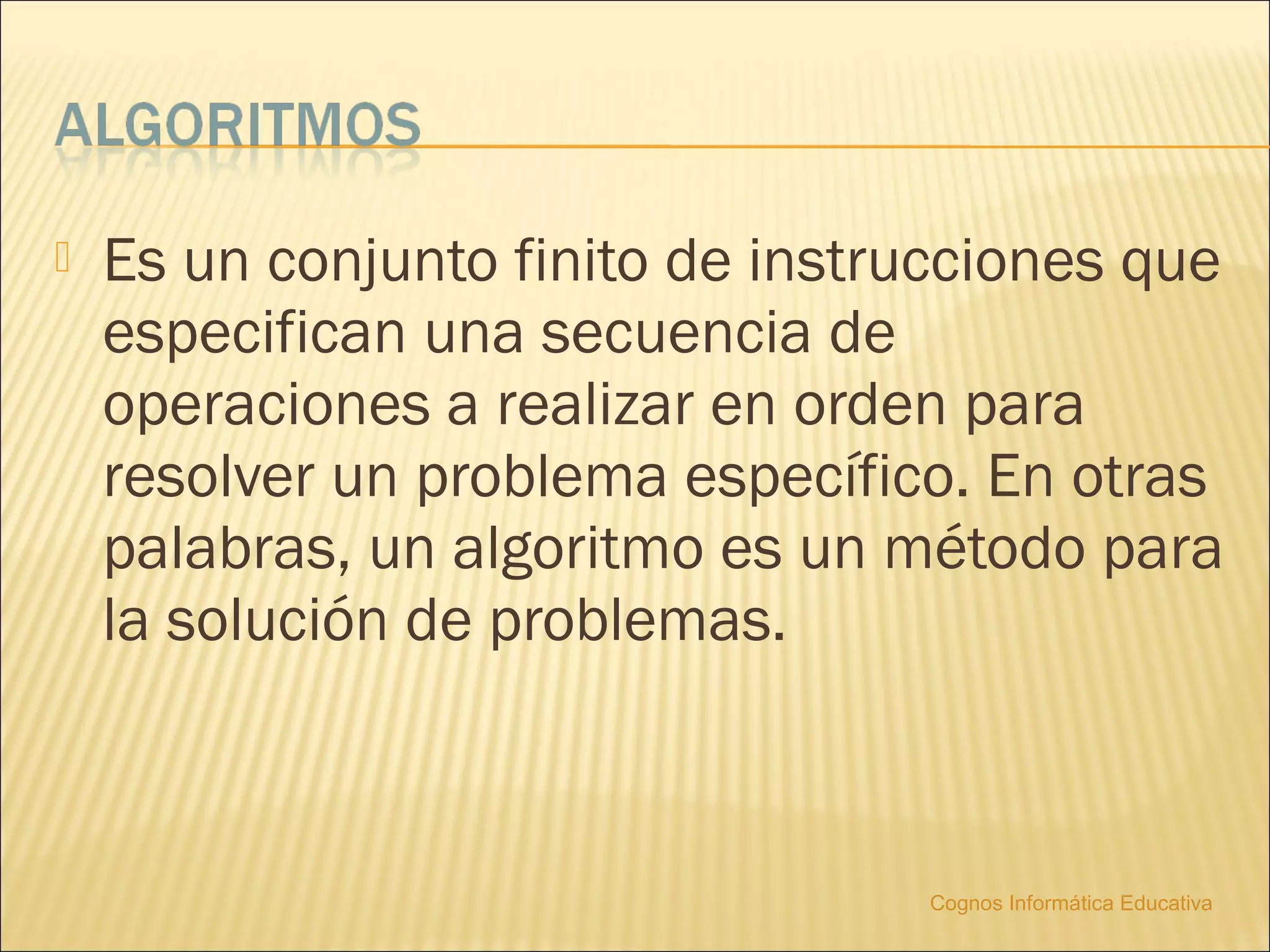 ALGORITMOS

Es un conjunto finito de instrucciones que especifican una secuencia de operaciones a realizar en orden para resolver un problema específico. En otras palabras, un algoritmo es un método para la solución de problemas.

Cognos Informática Educativa